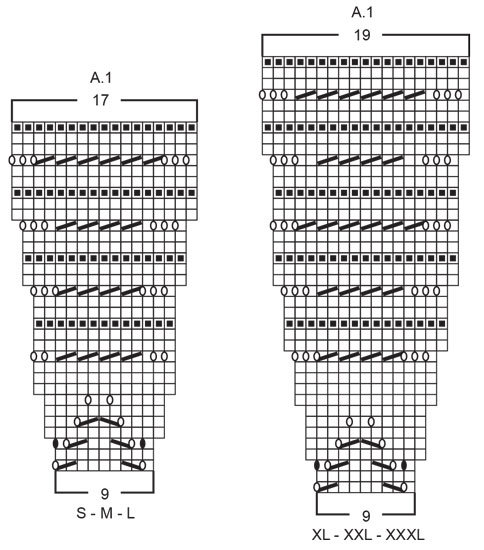 A.1
17

9
S - M - L

A.1
19

9
XL - XXL - XXXL